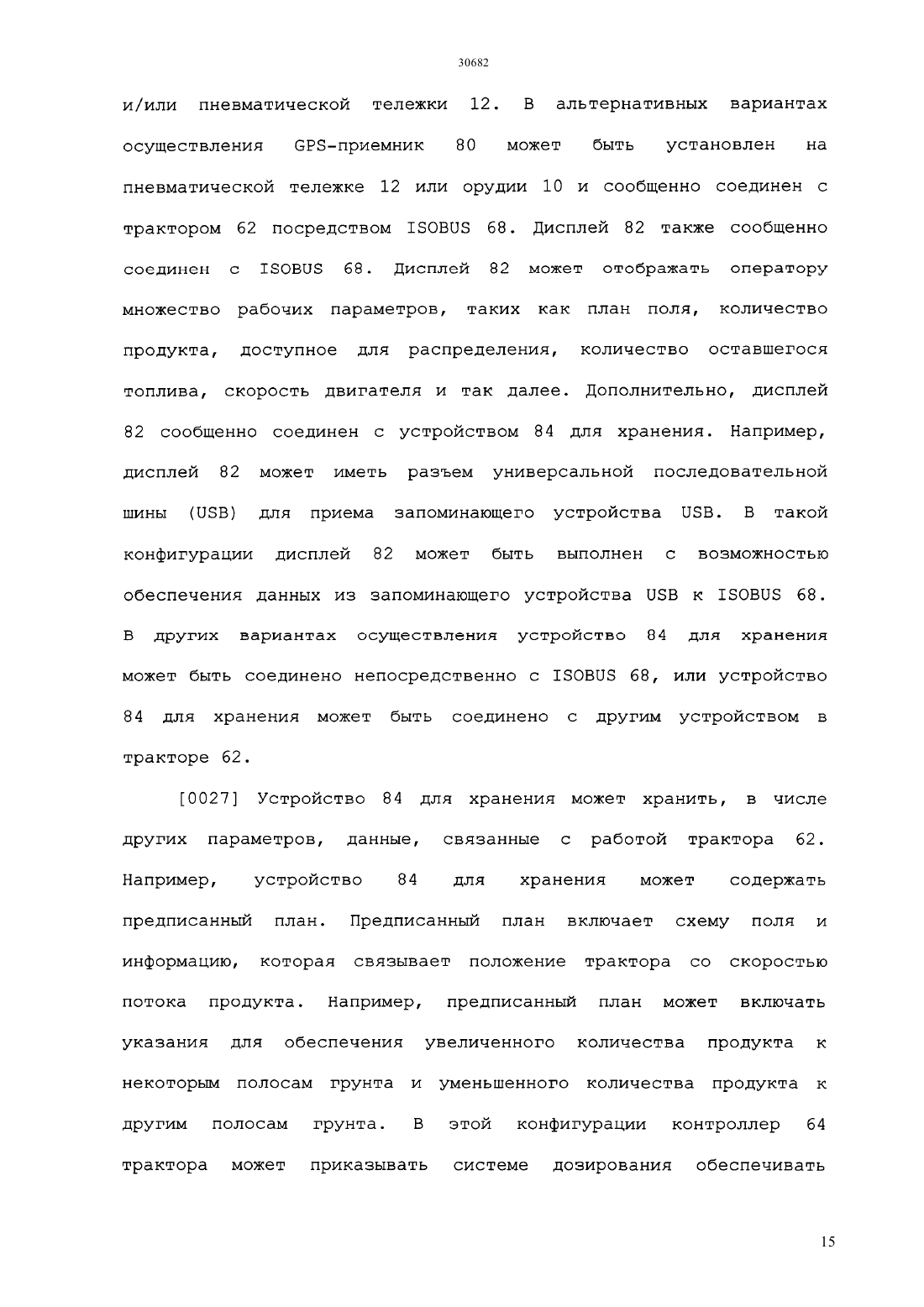 30682

и/или пневматической тележки 12. В альтернативных вариантах осуществления GPS-приемник 80 может быть установлен на пневматической тележке 12 или орудии 10 и сообщенно соединен с трактором 62 посредством ISOBUS 68. Дисплей 82 также сообщенно соединен с ISOBUS 68. Дисплей 82 может отображать оператору множество рабочих параметров, таких как план поля, количество продукта, доступное для распределения, количество оставшегося топлива, скорость двигателя и так далее. Дополнительно, дисплей 82 сообщенно соединен с устройством 84 для хранения. Например, дисплей 82 может иметь разъем универсальной последовательной шины (USB) для приема запоминающего устройства USB. В такой конфигурации дисплей 82 может быть выполнен с возможностью обеспечения данных из запоминающего устройства USB к ISOBUS 68. В других вариантах осуществления устройство 84 для хранения может быть соединено непосредственно с ISOBUS 68, или устройство 84 для хранения может быть соединено с другим устройством в тракторе 62.

[0027] Устройство 84 для хранения может хранить, в числе других параметров, данные, связанные с работой трактора 62. Например, устройство 84 для хранения может содержать предписанный план. Предписанный план включает схему поля и информацию, которая связывает положение трактора со скоростью потока продукта. Например, предписанный план может включать указания для обеспечения увеличенного количества продукта к некоторым полосам грунта и уменьшенного количества продукта к другим полосам грунта. В этой конфигурации контроллер 64 трактора может приказывать системе дозирования обеспечивать

15